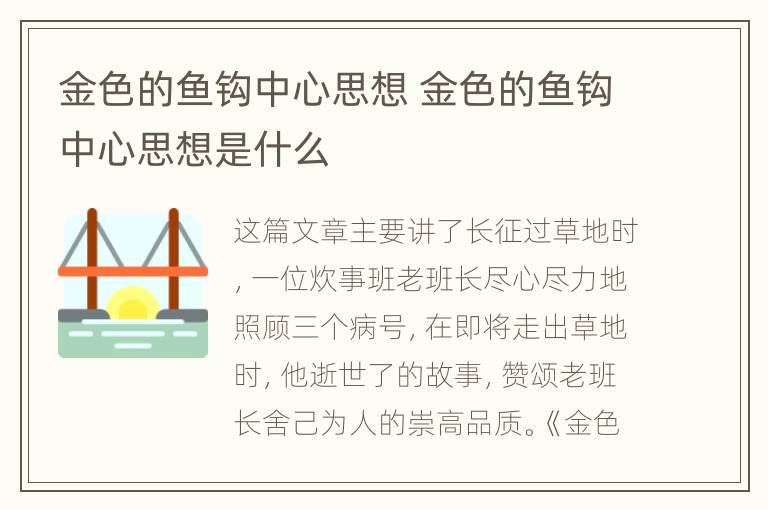 金色的鱼钩中心思想 金色的鱼钩中心思想是什么

这篇文章主要讲了长征过草地时, 一位炊事班老班长尽心尽力地照顾三个病号, 在即将走出草地时, 他逝世了的故事, 赞颂老班长舍己为人的崇高品质。《金色